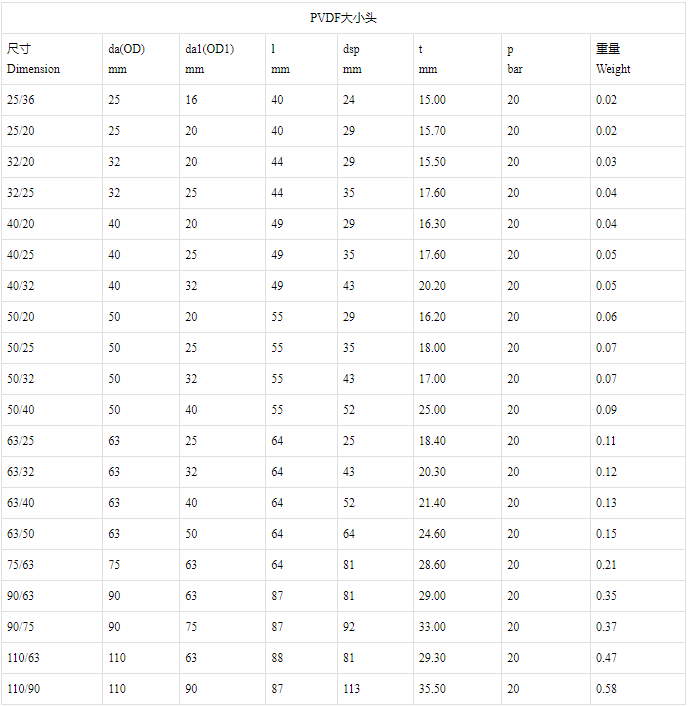 PVDF大小头

| 尺寸 Dimension | da(OD) mm | da1(OD1) mm | l mm | dsp mm | t mm | p bar | 重量 Weight |
|---|---|---|---|---|---|---|---|
| 25/36 | 25 | 16 | 40 | 24 | 15.00 | 20 | 0.02 |
| 25/20 | 25 | 20 | 40 | 29 | 15.70 | 20 | 0.02 |
| 32/20 | 32 | 20 | 44 | 29 | 15.50 | 20 | 0.03 |
| 32/25 | 32 | 25 | 44 | 35 | 17.60 | 20 | 0.04 |
| 40/20 | 40 | 20 | 49 | 29 | 16.30 | 20 | 0.04 |
| 40/25 | 40 | 25 | 49 | 35 | 17.60 | 20 | 0.05 |
| 40/32 | 40 | 32 | 49 | 43 | 20.20 | 20 | 0.05 |
| 50/20 | 50 | 20 | 55 | 29 | 16.20 | 20 | 0.06 |
| 50/25 | 50 | 25 | 55 | 35 | 18.00 | 20 | 0.07 |
| 50/32 | 50 | 32 | 55 | 43 | 17.00 | 20 | 0.07 |
| 50/40 | 50 | 40 | 55 | 52 | 25.00 | 20 | 0.09 |
| 63/25 | 63 | 25 | 64 | 25 | 18.40 | 20 | 0.11 |
| 63/32 | 63 | 32 | 64 | 43 | 20.30 | 20 | 0.12 |
| 63/40 | 63 | 40 | 64 | 52 | 21.40 | 20 | 0.13 |
| 63/50 | 63 | 50 | 64 | 64 | 24.60 | 20 | 0.15 |
| 75/63 | 75 | 63 | 64 | 81 | 28.60 | 20 | 0.21 |
| 90/63 | 90 | 63 | 87 | 81 | 29.00 | 20 | 0.35 |
| 90/75 | 90 | 75 | 87 | 92 | 33.00 | 20 | 0.37 |
| 110/63 | 110 | 63 | 88 | 81 | 29.30 | 20 | 0.47 |
| 110/90 | 110 | 90 | 87 | 113 | 35.50 | 20 | 0.58 |